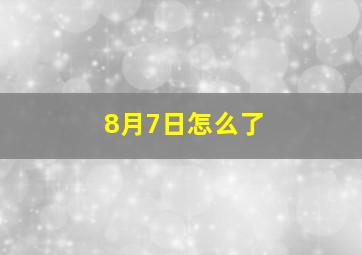 8月7日怎么了